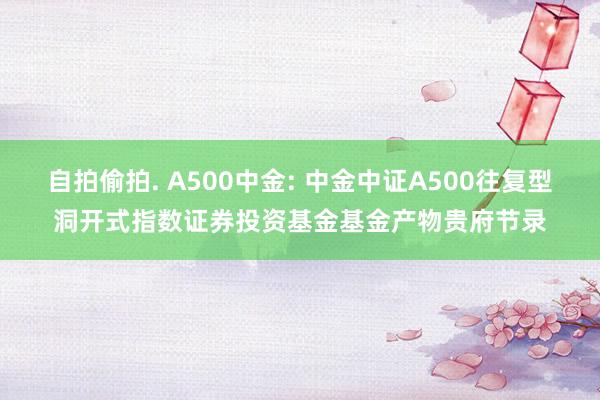 自拍偷拍. A500中金: 中金中证A500往复型洞开式指数证券投资基金基金产物贵府节录